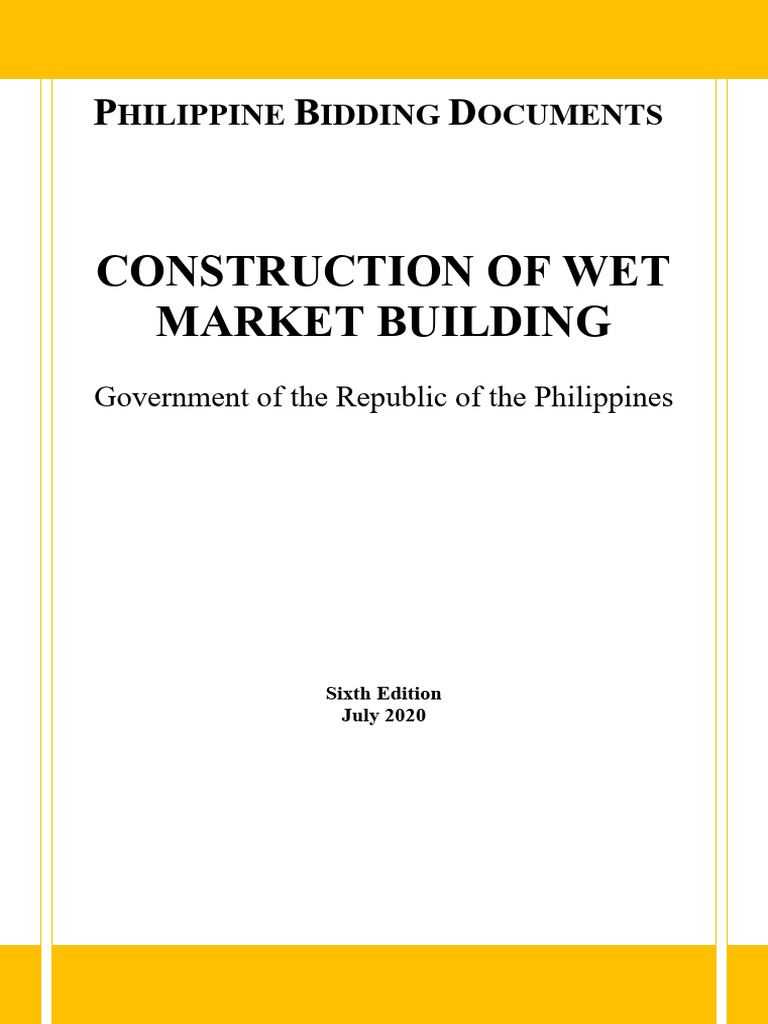 PHILIPPINE BIDDING DOCUMENTS

CONSTRUCTION OF WET MARKET BUILDING

Government of the Republic of the Philippines

Sixth Edition
July 2020